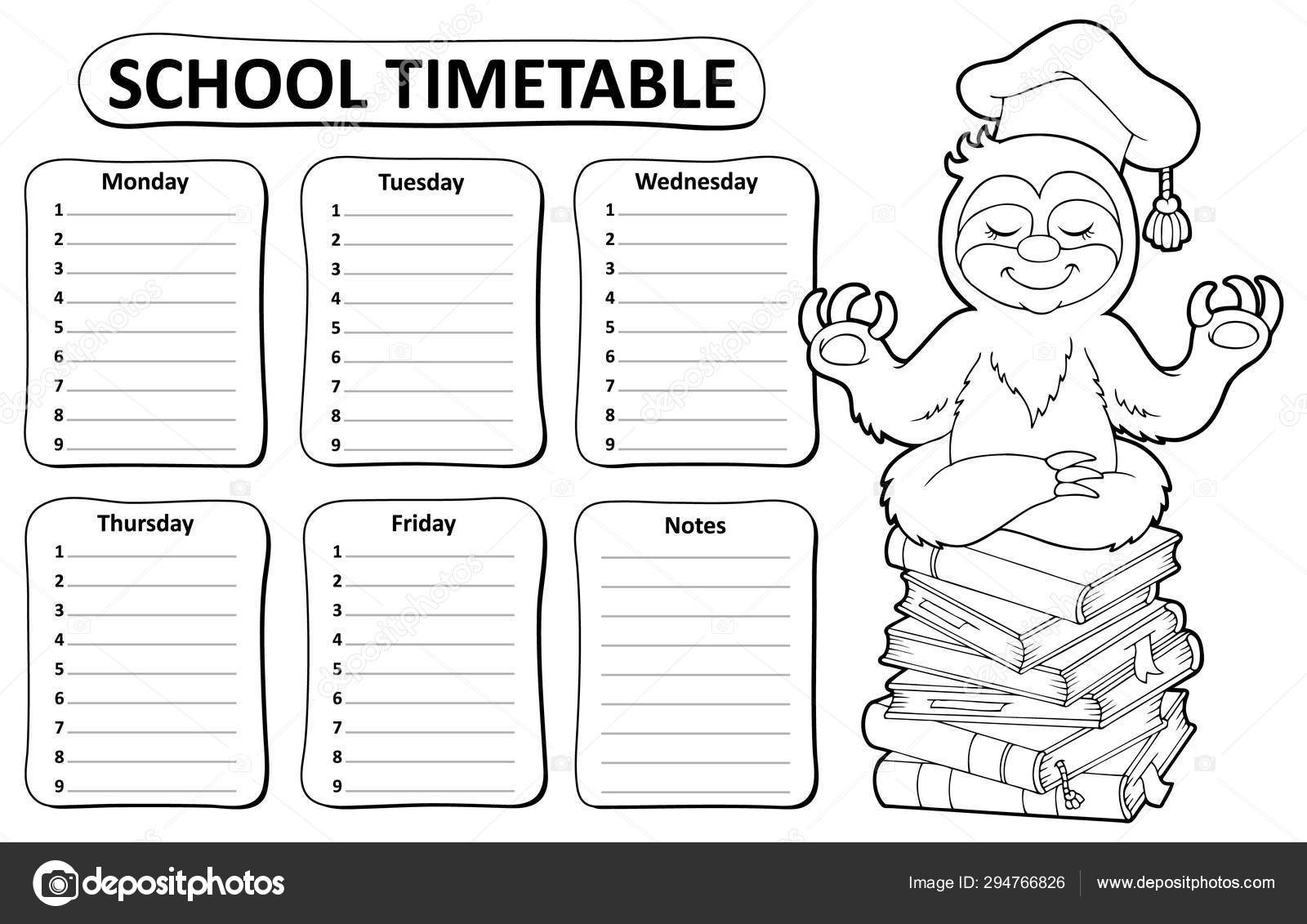 SCHOOL TIMETABLE

Monday
1
2
3
4
5
6
7
8
9

Tuesday
1
2
3
4
5
6
7
8
9

Wednesday
1
2
3
4
5
6
7
8
9

Thursday
1
2
3
4
5
6
7
8
9

Friday
1
2
3
4
5
6
7
8
9

Notes

depositphotos

Image ID: 294766826 www.depositphotos.com